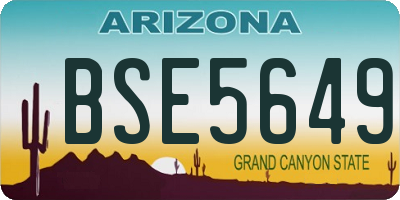 ARIZONA

BSE5649

GRAND CANYON STATE